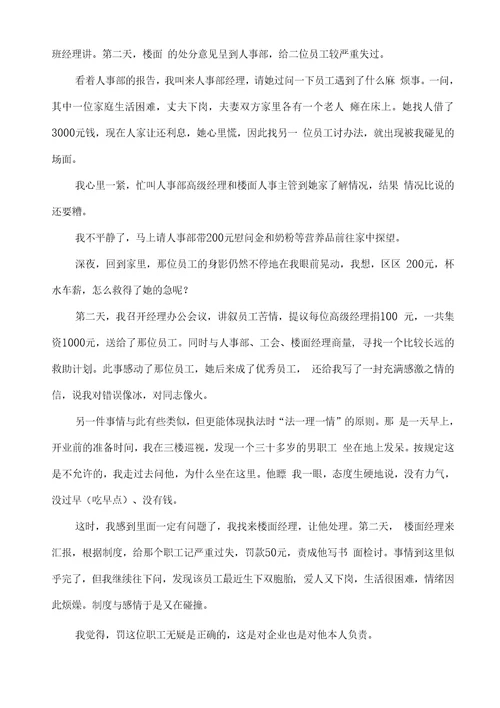 班经理讲。第二天，楼面 的处分意见呈到人事部，给二位员工较严重失过。

看着人事部的报告，我叫来人事部经理，请她过问一下员工遇到了什么麻 烦事。一问，其中一位家庭生活困难，丈夫下岗，夫妻双方家里各有一个老人 瘫在床上。她找人借了3000元钱，现在人家让还利息，她心里慌，因此找另一 位员工讨办法，就出现被我碰见的场面。

我心里一紧，忙叫人事部高级经理和楼面人事主管到她家了解情况，结果 情况比说的还要糟。

我不平静了，马上请人事部带200元慰问金和奶粉等营养品前往家中探望。

深夜，回到家里，那位员工的身影仍然不停地在我眼前晃动，我想，区区 200元，杯水车薪，怎么救得了她的急呢？

第二天，我召开经理办公会议，讲叙员工苦情，提议每位高级经理捐100 元，一共集资1000元，送给了那位员工。同时与人事部、工会、楼面经理商量，寻找一个比较长远的救助计划。此事感动了那位员工，她后来成了优秀员工， 还给我写了一封充满感激之情的信，说我对错误像冰，对同志像火。

另一件事情与此有些类似，但更能体现执法时“法一理一情”的原则。那 是一天早上，开业前的准备时间，我在三楼巡视，发现一个三十多岁的男职工 坐在地上发呆。按规定这是不允许的，我走过去问他，为什么坐在这里。他瞟 我一眼，态度生硬地说，没有力气，没过早（吃早点）、没有钱。

这时，我感到里面一定有问题了，我找来楼面经理，让他处理。第二天， 楼面经理来汇报，根据制度，给那个职工记严重过失，罚款50元，责成他写书 面检讨。事情到这里似乎完了，但我继续往下问，发现该员工最近生下双胞胎，爱人又下岗，生活很困难，情绪因此烦燥。制度与感情于是又在碰撞。

我觉得，罚这位职工无疑是正确的，这是对企业也是对他本人负责。